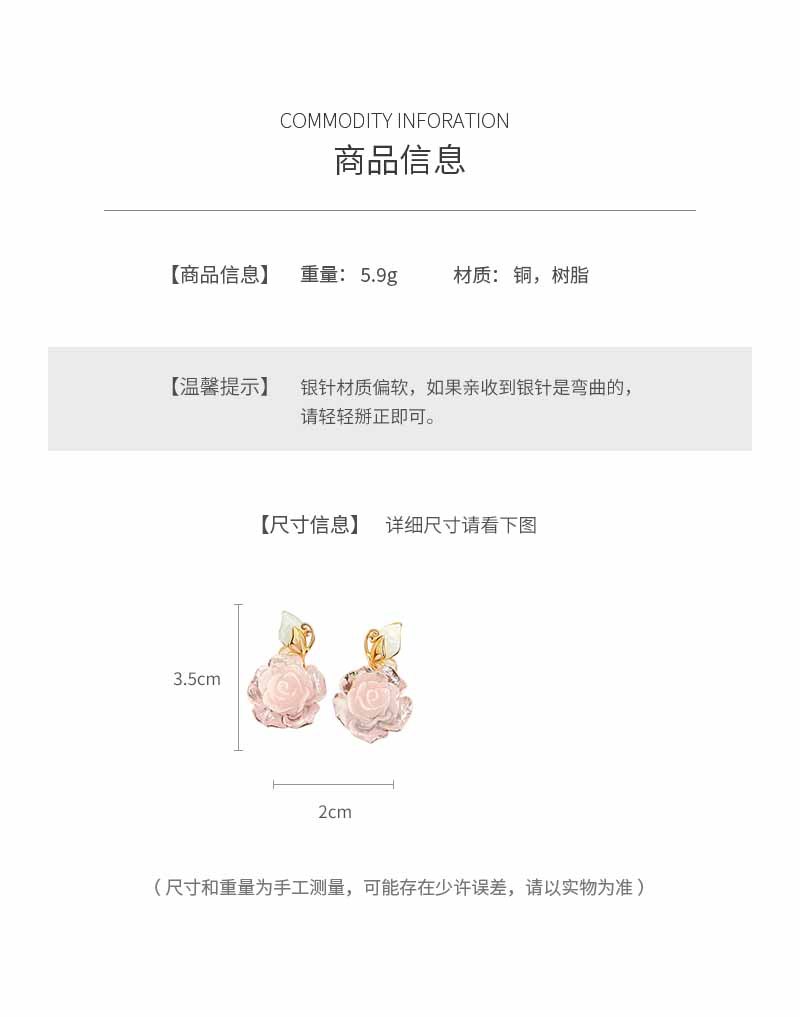 COMMODITY INFORATION
商品信息

【商品信息】 重量：5.9g 材质：铜，树脂

【温馨提示】 银针材质偏软，如果亲收到银针是弯曲的，请轻轻掰正即可。

【尺寸信息】 详细尺寸请看下图

3.5cm

2cm

（尺寸和重量为手工测量，可能存在少许误差，请以实物为准）